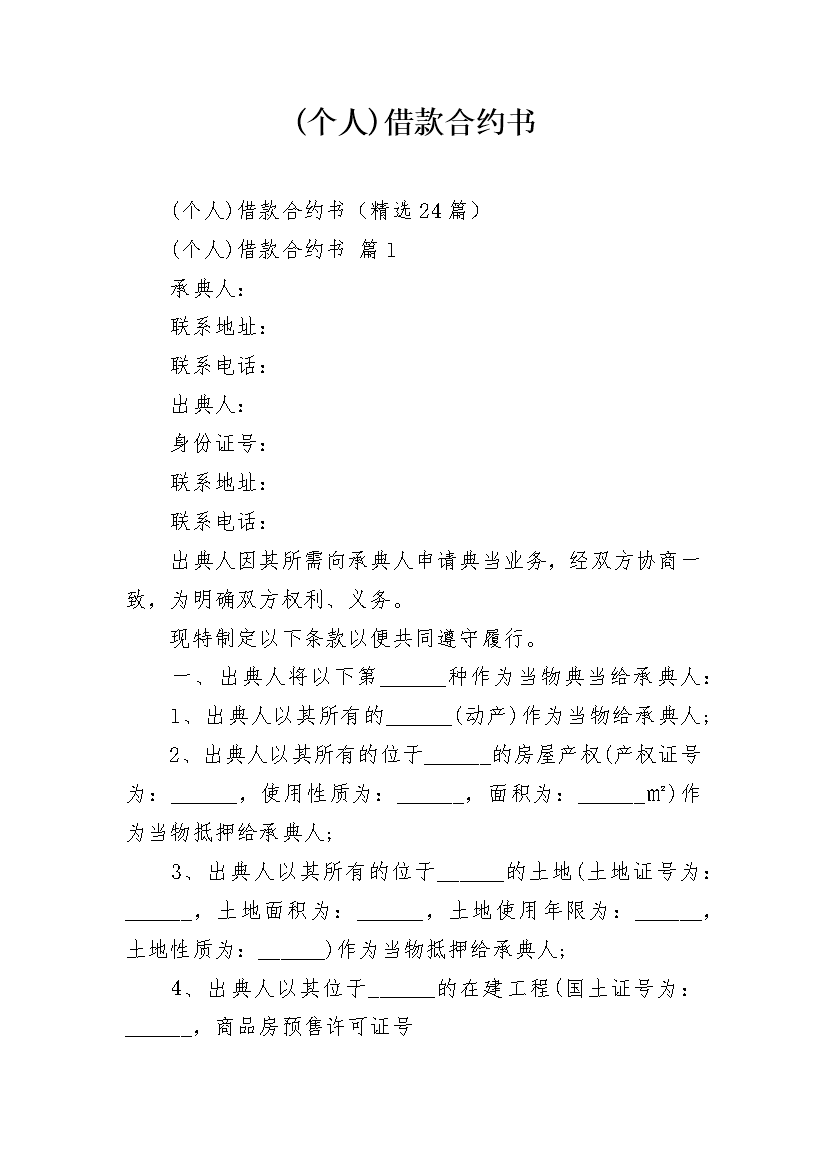 (个人)借款合约书

(个人)借款合约书（精选24篇）

(个人)借款合约书 篇1

承典人：

联系地址：

联系电话：

出典人：

身份证号：

联系地址：

联系电话：

出典人因其所需向承典人申请典当业务，经双方协商一致，为明确双方权利、义务。

现特制定以下条款以便共同遵守履行。

一、出典人将以下第______种作为当物典当给承典人：

1、出典人以其所有的______(动产)作为当物给承典人；

2、出典人以其所有的位于______的房屋产权(产权证号为：______，使用性质为：______，面积为：______m²)作为当物抵押给承典人；

3、出典人以其所有的位于______的土地(土地证号为：______，土地面积为：______，土地使用年限为：______，土地性质为：______)作为当物抵押给承典人；

4、出典人以其位于______的在建工程(国土证号为：______，商品房预售许可证号